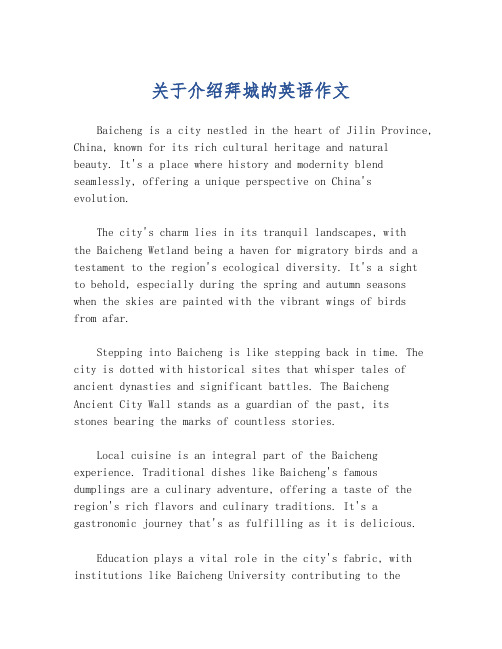 关于介绍拜城的英语作文

Baicheng is a city nestled in the heart of Jilin Province, China, known for its rich cultural heritage and natural beauty. It's a place where history and modernity blend seamlessly, offering a unique perspective on China's evolution.

The city's charm lies in its tranquil landscapes, with the Baicheng Wetland being a haven for migratory birds and a testament to the region's ecological diversity. It's a sight to behold, especially during the spring and autumn seasons when the skies are painted with the vibrant wings of birds from afar.

Stepping into Baicheng is like stepping back in time. The city is dotted with historical sites that whisper tales of ancient dynasties and significant battles. The Baicheng Ancient City Wall stands as a guardian of the past, its stones bearing the marks of countless stories.

Local cuisine is an integral part of the Baicheng experience. Traditional dishes like Baicheng's famous dumplings are a culinary adventure, offering a taste of the region's rich flavors and culinary traditions. It's a gastronomic journey that's as fulfilling as it is delicious.

Education plays a vital role in the city's fabric, with institutions like Baicheng University contributing to the